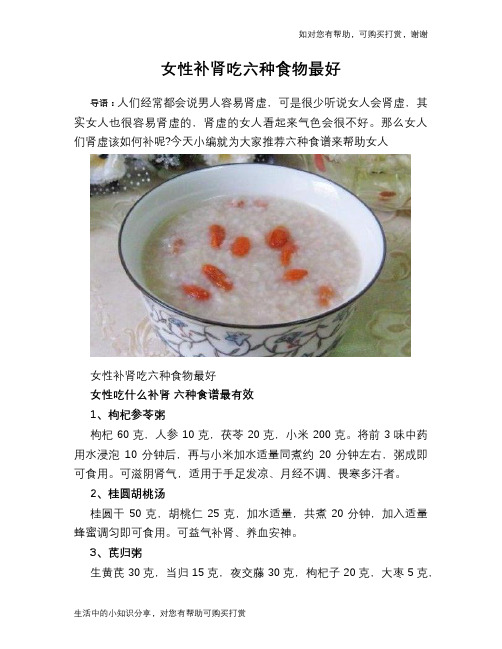 如对您有帮助，可购买打赏，谢谢

女性补肾吃六种食物最好

导语：人们经常都会说男人容易肾虚，可是很少听说女人会肾虚，其实女人也很容易肾虚的，肾虚的女人看起来气色会很不好。那么女人们肾虚该如何补呢?今天小编就为大家推荐六种食谱来帮助女人

女性补肾吃六种食物最好

女性吃什么补肾 六种食谱最有效

1、枸杞参苓粥

枸杞 60 克，人参 10 克，茯苓 20 克，小米 200 克。将前 3 味中药用水浸泡 10 分钟后，再与小米加水适量同煮约 20 分钟左右，粥成即可食用。可滋阴肾气，适用于手足发凉、月经不调、畏寒多汗者。

2、桂圆胡桃汤

桂圆干 50 克，胡桃仁 25 克，加水适量，共煮 20 分钟，加入适量蜂蜜调匀即可食用。可益气补肾、养血安神。

3、芪归粥

生黄芪 30 克，当归 15 克，夜交藤 30 克，枸杞子 20 克，大枣 5 克，

生活中的小知识分享，对您有帮助可购买打赏